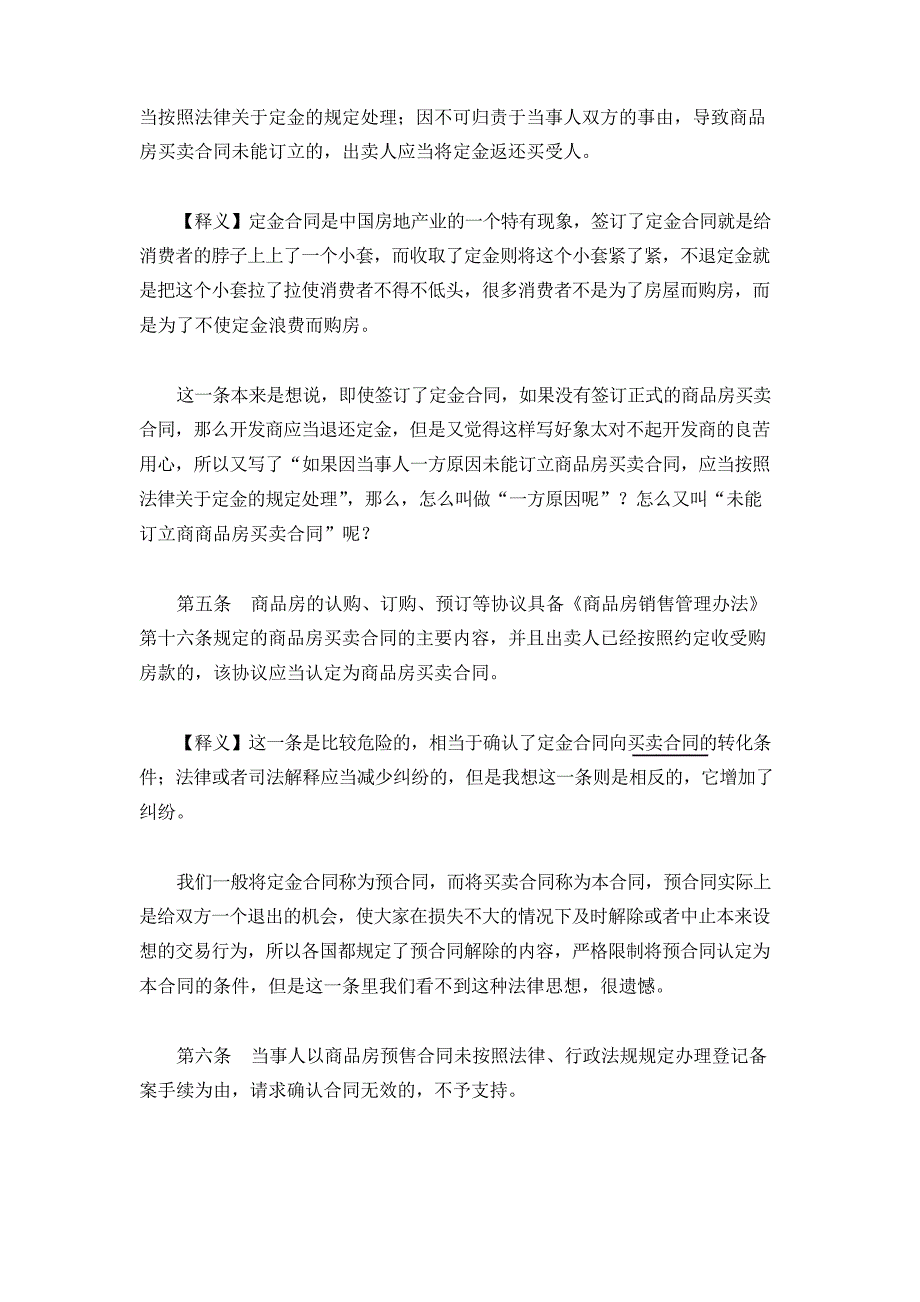 当按照法律关于定金的规定处理；因不可归责于当事人双方的事由，导致商品房买卖合同未能订立的，出卖人应当将定金返还买受人。

【释义】定金合同是中国房地产业的一个特有现象，签订了定金合同就是给消费者的脖子上上了一个小套，而收取了定金则将这个小套紧了紧，不退定金就是把这个小套拉了拉使消费者不得不低头，很多消费者不是为了房屋而购房，而是为了不使定金浪费而购房。

这一条本来是想说，即使签订了定金合同，如果没有签订正式的商品房买卖合同，那么开发商应当退还定金，但是又觉得这样写好象太对不起开发商的良苦用心，所以又写了“如果因当事人一方原因未能订立商品房买卖合同，应当按照法律关于定金的规定处理”，那么，怎么叫做“一方原因呢”？怎么又叫“未能订立商商品房买卖合同”呢？

第五条　商品房的认购、订购、预订等协议具备《商品房销售管理办法》第十六条规定的商品房买卖合同的主要内容，并且出卖人已经按照约定收受购房款的，该协议应当认定为商品房买卖合同。

【释义】这一条是比较危险的，相当于确认了定金合同向买卖合同的转化条件；法律或者司法解释应当减少纠纷的，但是我想这一条则是相反的，它增加了纠纷。

我们一般将定金合同称为预合同，而将买卖合同称为本合同，预合同实际上是给双方一个退出的机会，使大家在损失不大的情况下及时解除或者中止本来设想的交易行为，所以各国都规定了预合同解除的内容，严格限制将预合同认定为本合同的条件，但是这一条里我们看不到这种法律思想，很遗憾。

第六条　当事人以商品房预售合同未按照法律、行政法规规定办理登记备案手续为由，请求确认合同无效的，不予支持。